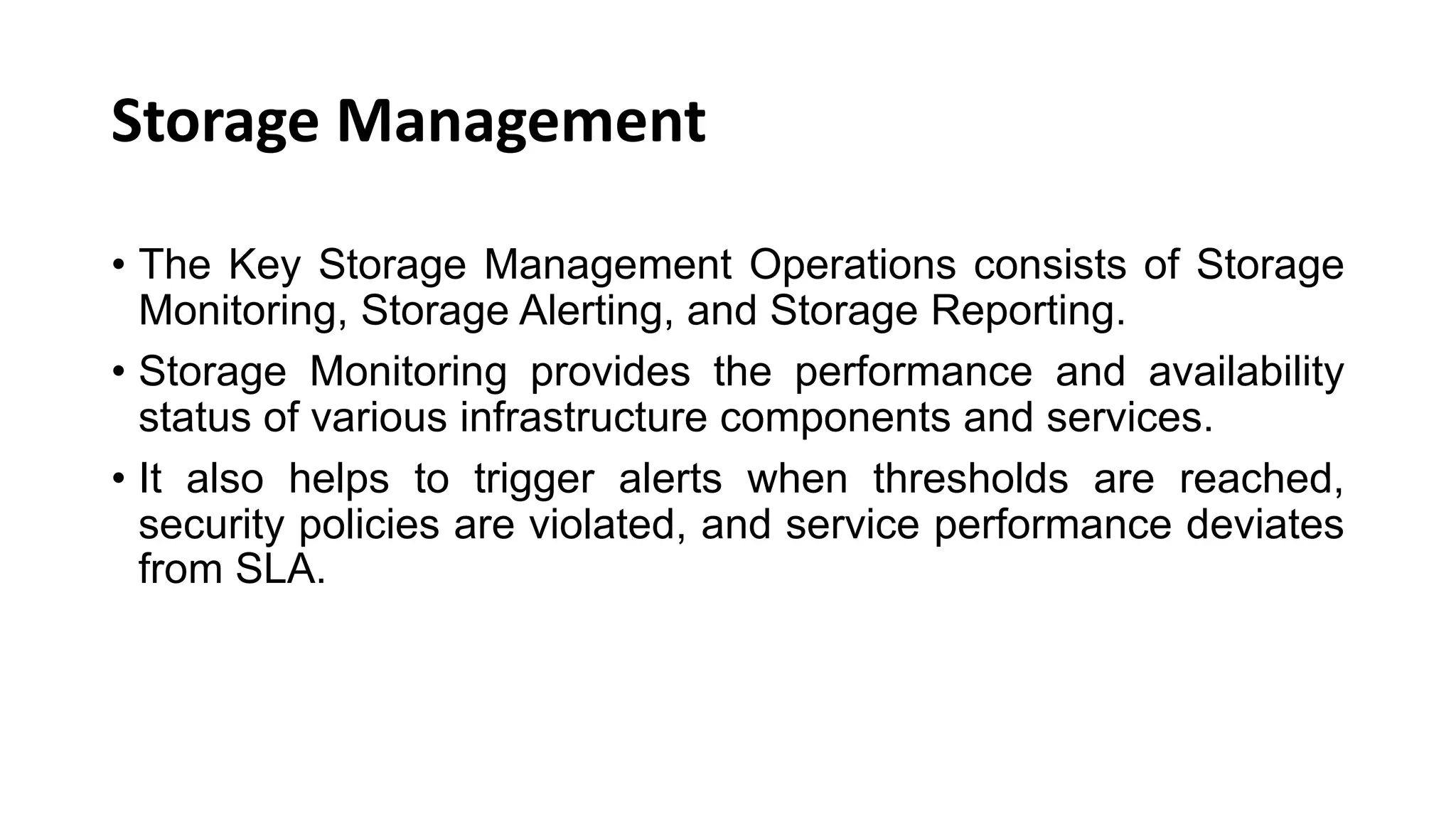 Storage Management

• The Key Storage Management Operations consists of Storage Monitoring, Storage Alerting, and Storage Reporting.

• Storage Monitoring provides the performance and availability status of various infrastructure components and services.

• It also helps to trigger alerts when thresholds are reached, security policies are violated, and service performance deviates from SLA.